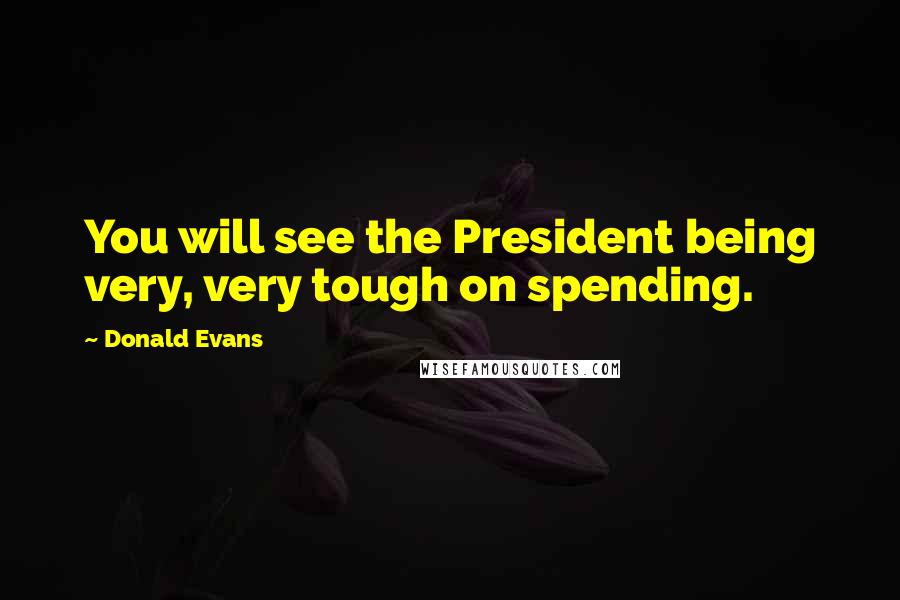 You will see the President being very, very tough on spending.

~ Donald Evans

WISEFAMOUSQUOTES.COM